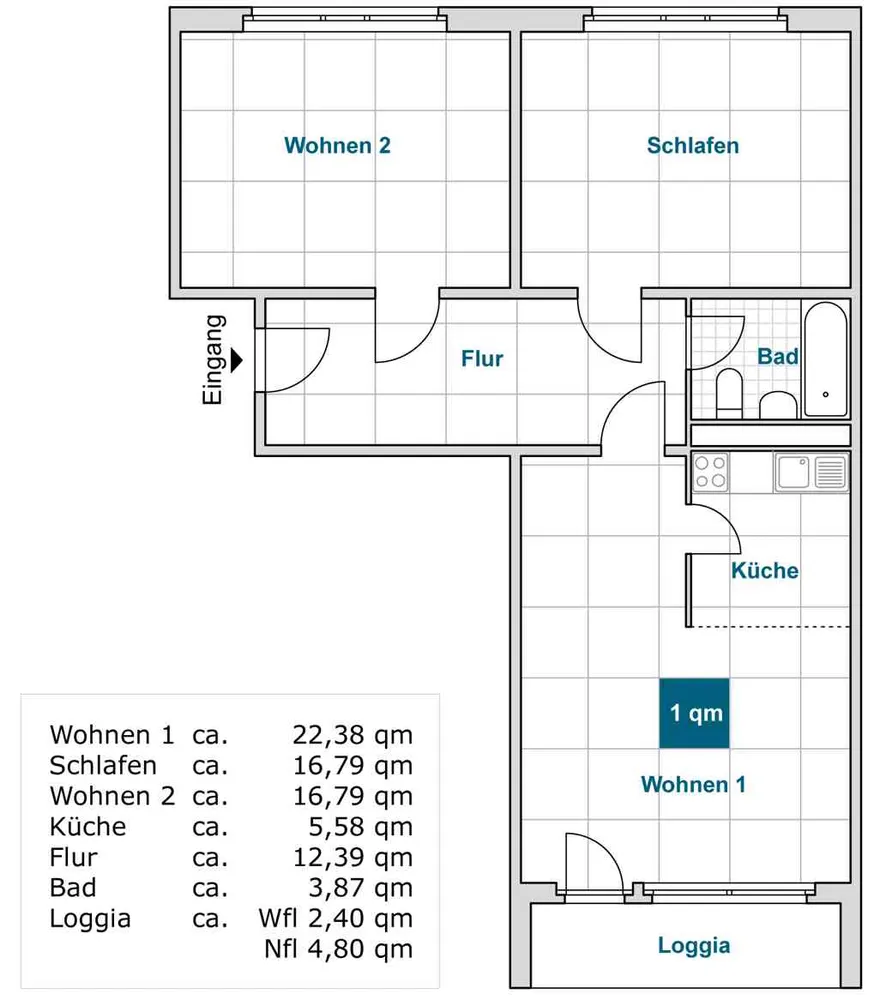 Wohnen 2

Schlafen

Eingang

Flur

Bad

Küche

1 qm

Wohnen 1

Loggia

| | | |
|---|---|---|
| Wohnen 1 | ca. | 22,38 qm |
| Schlafen | ca. | 16,79 qm |
| Wohnen 2 | ca. | 16,79 qm |
| Küche | ca. | 5,58 qm |
| Flur | ca. | 12,39 qm |
| Bad | ca. | 3,87 qm |
| Loggia | ca. | Wfl 2,40 qm |
| | | Nfl 4,80 qm |